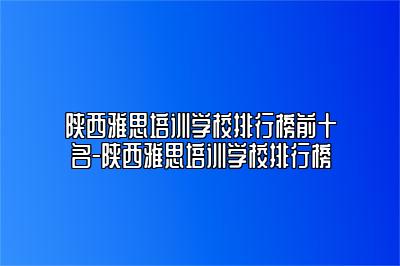 陕西雅思培训学校排行榜前十名-陕西雅思培训学校排行榜